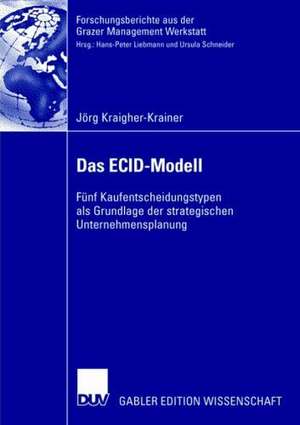 Forschungsberichte aus der Grazer Management Werkstatt
Hrsg.: Hans-Peter Liebmann und Ursula Schneider

Jörg Kraigher-Krainer

Das ECID-Modell

Fünf Kaufentscheidungstypen als Grundlage der strategischen Unternehmensplanung

DUV

GABLER EDITION WISSENSCHAFT